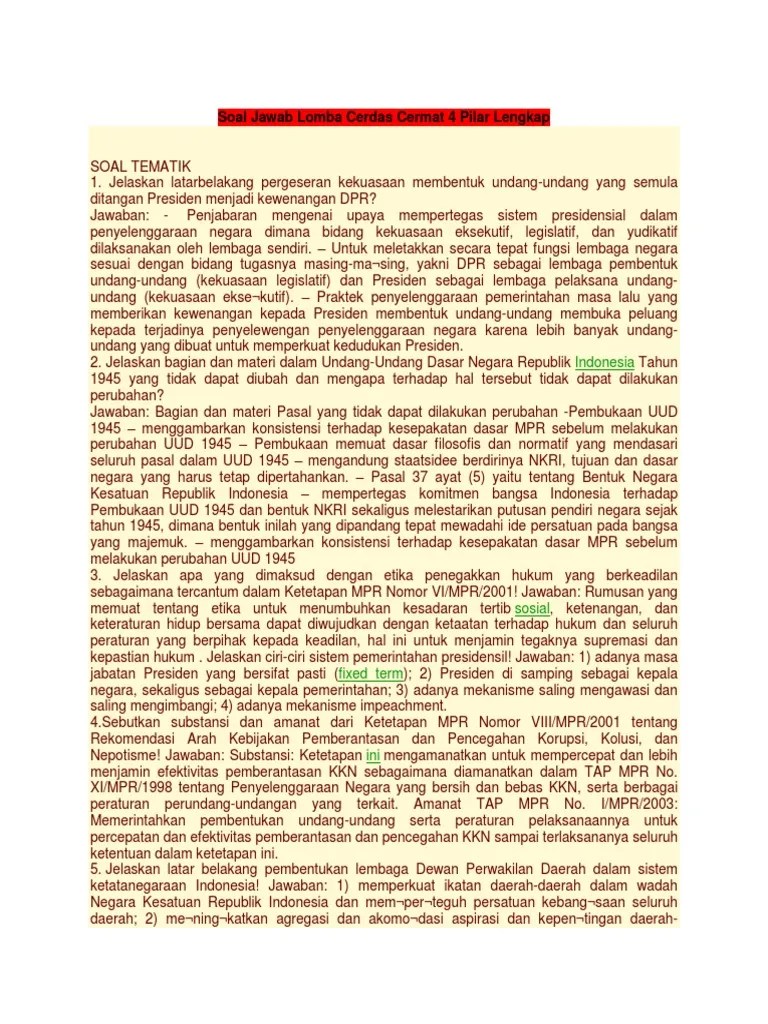 Soal Jawab Lomba Cerdas Cermat 4 Pilar Lengkap

SOAL TEMATIK
1. Jelaskan latarbelakang pergeseran kekuasaan membentuk undang-undang yang semula ditangan Presiden menjadi kewenangan DPR?
Jawaban: - Penjabaran mengenai upaya mempertegas sistem presidensial dalam penyelenggaraan negara dimana bidang kekuasaan eksekutif, legislatif, dan yudikatif dilaksanakan oleh lembaga sendiri. – Untuk meletakkan secara tepat fungsi lembaga negara sesuai dengan bidang tugasnya masing-ma¬sing, yakni DPR sebagai lembaga pembentuk undang-undang (kekuasaan legislatif) dan Presiden sebagai lembaga pelaksana undang-undang (kekuasaan ekse¬kutif). – Praktek penyelenggaraan pemerintahan masa lalu yang memberikan kewenangan kepada Presiden membentuk undang-undang membuka peluang kepada terjadinya penyelewengan penyelenggaraan negara karena lebih banyak undang-undang yang dibuat untuk memperkuat kedudukan Presiden.
2. Jelaskan bagian dan materi dalam Undang-Undang Dasar Negara Republik Indonesia Tahun 1945 yang tidak dapat diubah dan mengapa terhadap hal tersebut tidak dapat dilakukan perubahan?
Jawaban: Bagian dan materi Pasal yang tidak dapat dilakukan perubahan -Pembukaan UUD 1945 – menggambarkan konsistensi terhadap kesepakatan dasar MPR sebelum melakukan perubahan UUD 1945 – Pembukaan memuat dasar filosofis dan normatif yang mendasari seluruh pasal dalam UUD 1945 – mengandung staatsidee berdirinya NKRI, tujuan dan dasar negara yang harus tetap dipertahankan. – Pasal 37 ayat (5) yaitu tentang Bentuk Negara Kesatuan Republik Indonesia – mempertegas komitmen bangsa Indonesia terhadap Pembukaan UUD 1945 dan bentuk NKRI sekaligus melestarikan putusan pendiri negara sejak tahun 1945, dimana bentuk inilah yang dipandang tepat mewadahi ide persatuan pada bangsa yang majemuk. – menggambarkan konsistensi terhadap kesepakatan dasar MPR sebelum melakukan perubahan UUD 1945
3. Jelaskan apa yang dimaksud dengan etika penegakkan hukum yang berkeadilan sebagaimana tercantum dalam Ketetapan MPR Nomor VI/MPR/2001! Jawaban: Rumusan yang memuat tentang etika untuk menumbuhkan kesadaran tertib sosial, ketenangan, dan keteraturan hidup bersama dapat diwujudkan dengan ketaatan terhadap hukum dan seluruh peraturan yang berpihak kepada keadilan, hal ini untuk menjamin tegaknya supremasi dan kepastian hukum . Jelaskan ciri-ciri sistem pemerintahan presidensil! Jawaban: 1) adanya masa jabatan Presiden yang bersifat pasti (fixed term); 2) Presiden di samping sebagai kepala negara, sekaligus sebagai kepala pemerintahan; 3) adanya mekanisme saling mengawasi dan saling mengimbangi; 4) adanya mekanisme impeachment.
4.Sebutkan substansi dan amanat dari Ketetapan MPR Nomor VIII/MPR/2001 tentang Rekomendasi Arah Kebijakan Pemberantasan dan Pencegahan Korupsi, Kolusi, dan Nepotisme! Jawaban: Substansi: Ketetapan ini mengamanatkan untuk mempercepat dan lebih menjamin efektivitas pemberantasan KKN sebagaimana diamanatkan dalam TAP MPR No. XI/MPR/1998 tentang Penyelenggaraan Negara yang bersih dan bebas KKN, serta berbagai peraturan perundang-undangan yang terkait. Amanat TAP MPR No. I/MPR/2003: Memerintahkan pembentukan undang-undang serta peraturan pelaksanaannya untuk percepatan dan efektivitas pemberantasan dan pencegahan KKN sampai terlaksananya seluruh ketentuan dalam ketetapan ini.
5. Jelaskan latar belakang pembentukan lembaga Dewan Perwakilan Daerah dalam sistem ketatanegaraan Indonesia! Jawaban: 1) memperkuat ikatan daerah-daerah dalam wadah Negara Kesatuan Republik Indonesia dan mem¬per¬teguh persatuan kebang¬saan seluruh daerah; 2) me¬ning¬katkan agregasi dan akomo¬dasi aspirasi dan kepen¬tingan daerah-